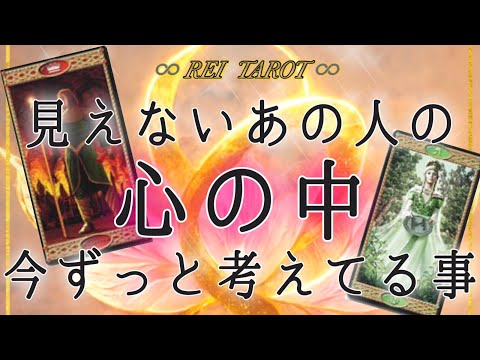 ∞ REI TAROT ∞

見えないあの人の

心の中

今ずっと考えてる事